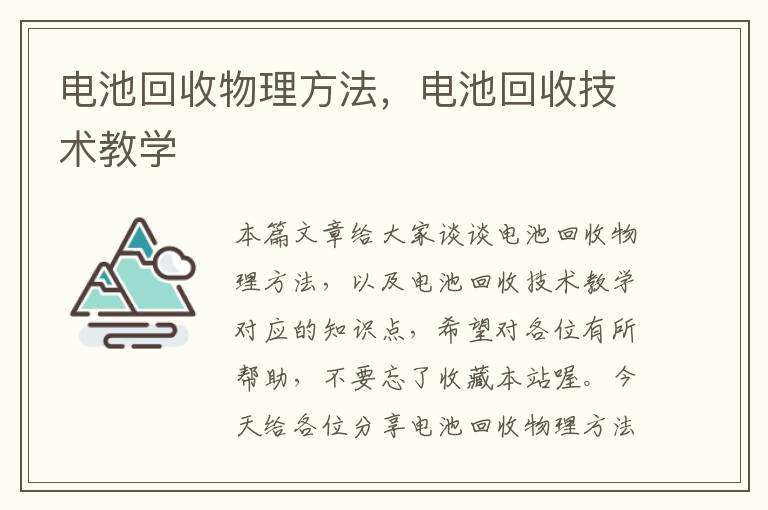 电池回收物理方法，电池回收技术教学

本篇文章给大家谈谈电池回收物理方法，以及电池回收技术教学对应的知识点，希望对各位有所帮助，不要忘了收藏本站喔。今天给各位分享电池回收物理方法